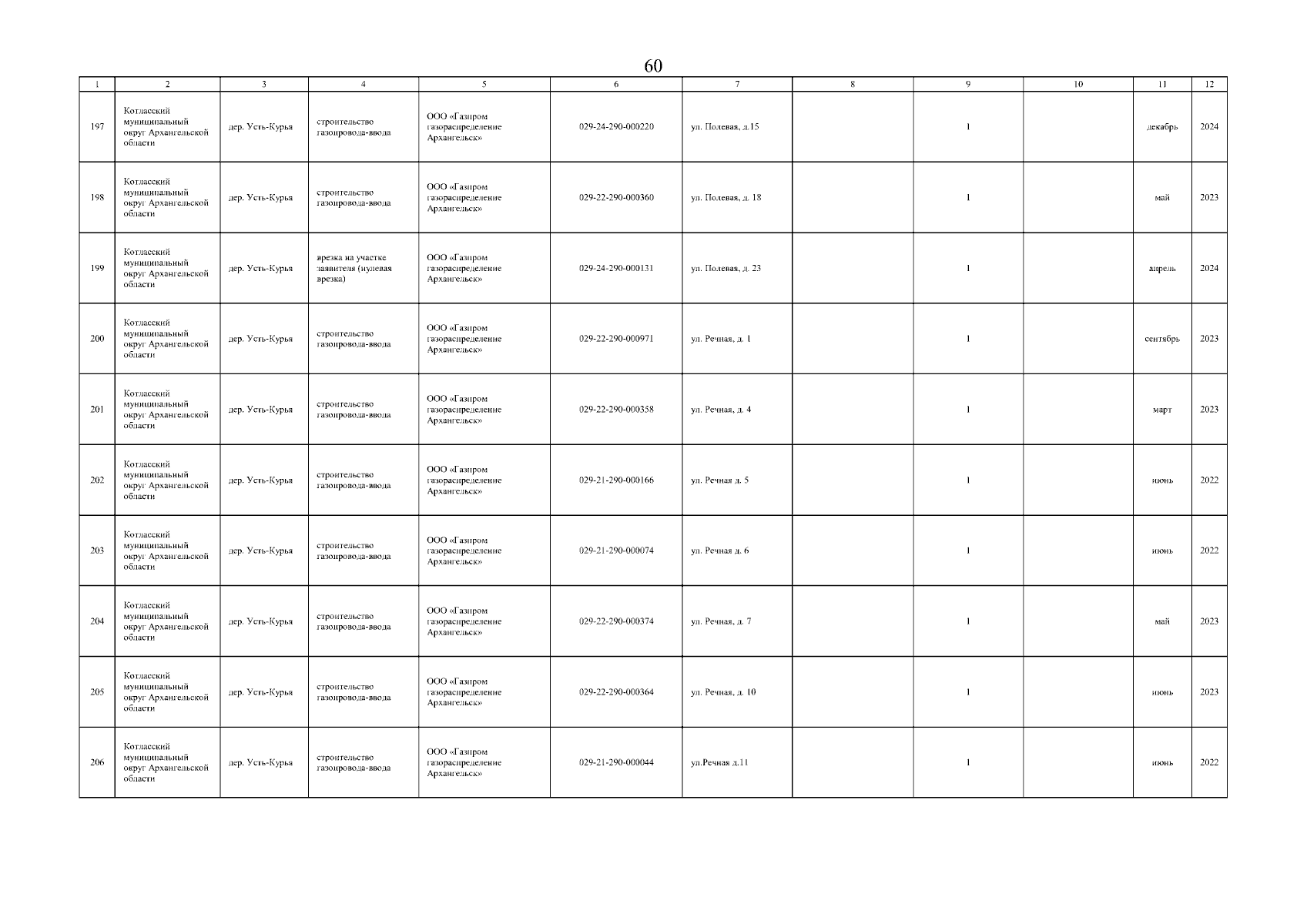 60

| 1 | 2 | 3 | 4 | 5 | 6 | 7 | 8 | 9 | 10 | 11 | 12 |
|---|---|---|---|---|---|---|---|---|---|---|---|
| 197 | Котласский муниципальный округ Архангельской области | дер. Усть-Курья | строительство газопровода-ввода | ООО «Газпром газораспределение Архангельск» | 029-24-290-000220 | ул. Полевая, д.15 | | 1 | | декабрь | 2024 |
| 198 | Котласский муниципальный округ Архангельской области | дер. Усть-Курья | строительство газопровода-ввода | ООО «Газпром газораспределение Архангельск» | 029-22-290-000360 | ул. Полевая, д. 18 | | 1 | | май | 2023 |
| 199 | Котласский муниципальный округ Архангельской области | дер. Усть-Курья | врезка на участке заявителя (нулевая врезка) | ООО «Газпром газораспределение Архангельск» | 029-24-290-000131 | ул. Полевая, д. 23 | | 1 | | апрель | 2024 |
| 200 | Котласский муниципальный округ Архангельской области | дер. Усть-Курья | строительство газопровода-ввода | ООО «Газпром газораспределение Архангельск» | 029-22-290-000971 | ул. Речная, д. 1 | | 1 | | сентябрь | 2023 |
| 201 | Котласский муниципальный округ Архангельской области | дер. Усть-Курья | строительство газопровода-ввода | ООО «Газпром газораспределение Архангельск» | 029-22-290-000358 | ул. Речная, д. 4 | | 1 | | март | 2023 |
| 202 | Котласский муниципальный округ Архангельской области | дер. Усть-Курья | строительство газопровода-ввода | ООО «Газпром газораспределение Архангельск» | 029-21-290-000166 | ул. Речная д. 5 | | 1 | | июнь | 2022 |
| 203 | Котласский муниципальный округ Архангельской области | дер. Усть-Курья | строительство газопровода-ввода | ООО «Газпром газораспределение Архангельск» | 029-21-290-000074 | ул. Речная д. 6 | | 1 | | июнь | 2022 |
| 204 | Котласский муниципальный округ Архангельской области | дер. Усть-Курья | строительство газопровода-ввода | ООО «Газпром газораспределение Архангельск» | 029-22-290-000374 | ул. Речная, д. 7 | | 1 | | май | 2023 |
| 205 | Котласский муниципальный округ Архангельской области | дер. Усть-Курья | строительство газопровода-ввода | ООО «Газпром газораспределение Архангельск» | 029-22-290-000364 | ул. Речная, д. 10 | | 1 | | июнь | 2023 |
| 206 | Котласский муниципальный округ Архангельской области | дер. Усть-Курья | строительство газопровода-ввода | ООО «Газпром газораспределение Архангельск» | 029-21-290-000044 | ул.Речная д.11 | | 1 | | июнь | 2022 |